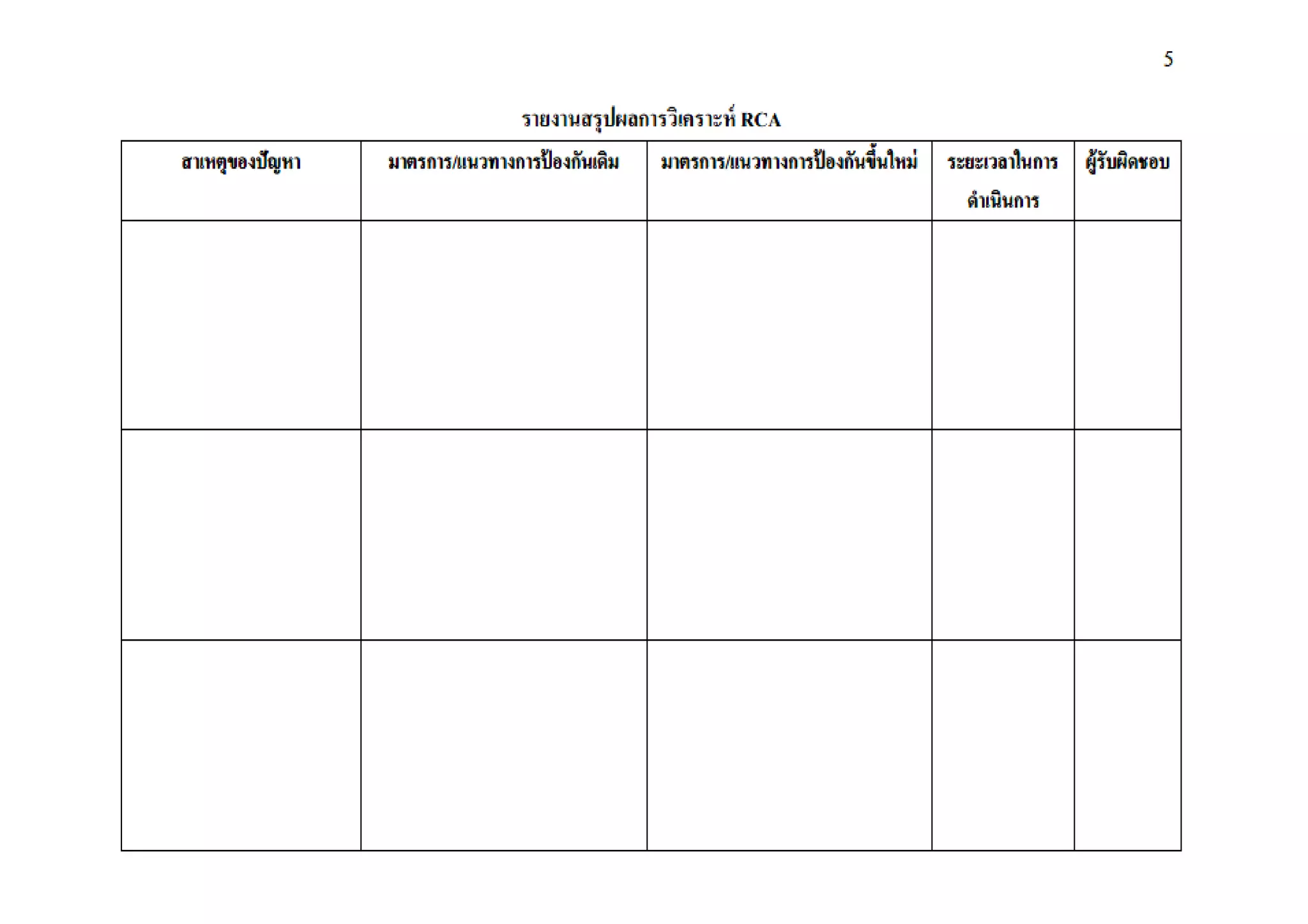 5

รายงานสรุปผลการวิเคราะห์ RCA

| สาเหตุของปัญหา | มาตรการ/แนวทางการป้องกันเดิม | มาตรการ/แนวทางการป้องกันขึ้นใหม่ | ระยะเวลาในการดำเนินการ | ผู้รับผิดชอบ |
|---|---|---|---|---|
| | | | | |
| | | | | |
| | | | | |